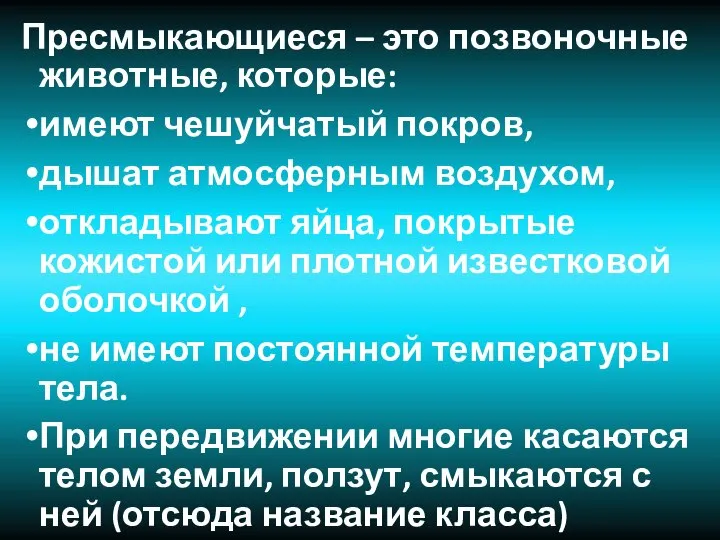 Пресмыкающиеся – это позвоночные животные, которые:

•имеют чешуйчатый покров,

•дышат атмосферным воздухом,

•откладывают яйца, покрытые кожистой или плотной известковой оболочкой ,

•не имеют постоянной температуры тела.

•При передвижении многие касаются телом земли, ползут, смыкаются с ней (отсюда название класса)